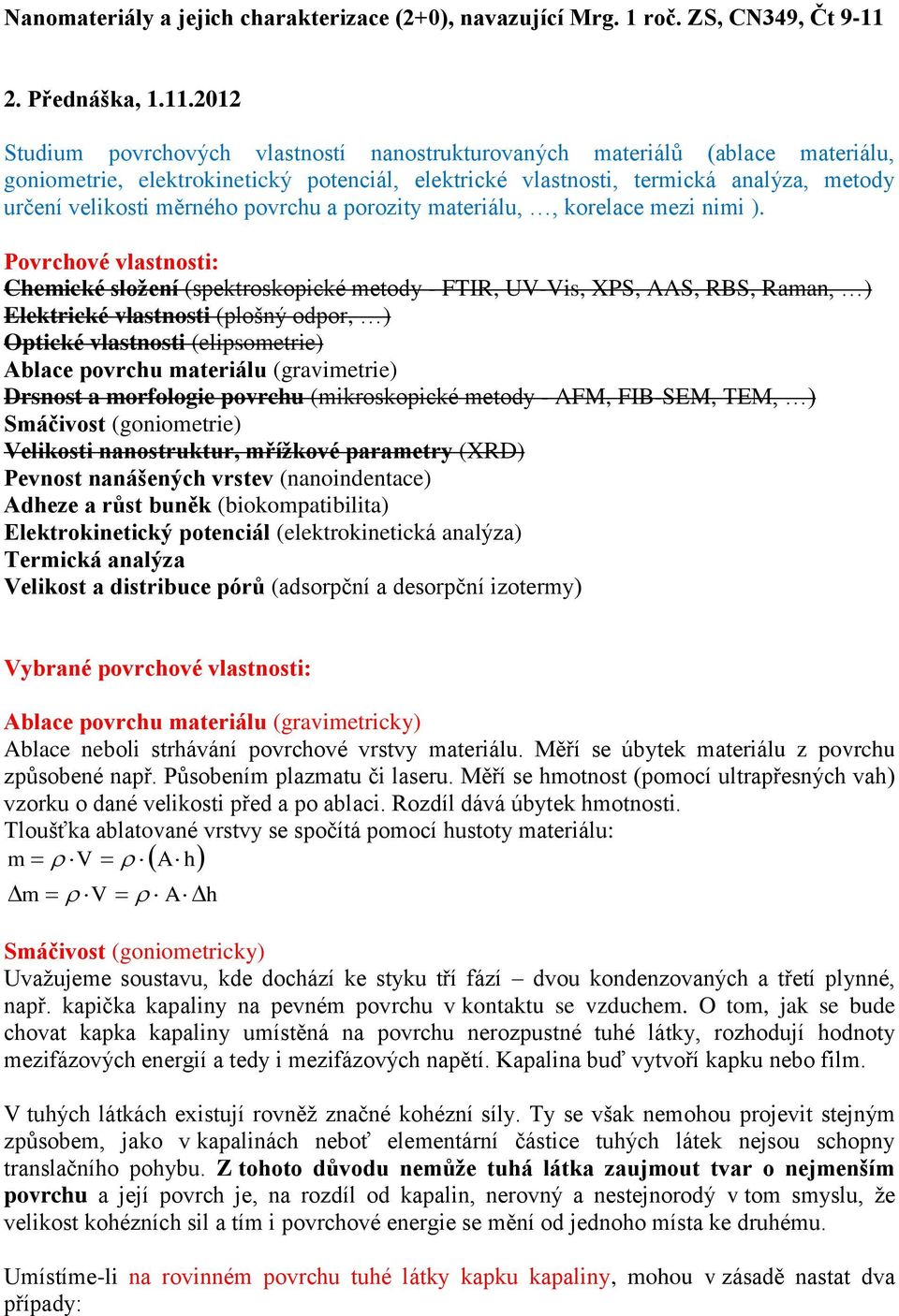 Nanomateriály a jejich charakterizace (2+0), navazující Mrg. 1 roč. ZS, CN349, Čt 9-11

2. Přednáška, 1.11.2012

Studium povrchových vlastností nanostrukturovaných materiálů (ablace materiálu, goniometrie, elektrokinetický potenciál, elektrické vlastnosti, termická analýza, metody určení velikosti měrného povrchu a porozity materiálu, …, korelace mezi nimi ).

Povrchové vlastnosti:
Chemické složení (spektroskopické metody - FTIR, UV-Vis, XPS, AAS, RBS, Raman, …)
Elektrické vlastnosti (plošný odpor, …)
Optické vlastnosti (elipsometrie)
Ablace povrchu materiálu (gravimetrie)
Drsnost a morfologie povrchu (mikroskopické metody - AFM, FIB-SEM, TEM, …)
Smáčivost (goniometrie)
Velikosti nanostruktur, mřížkové parametry (XRD)
Pevnost nanášených vrstev (nanoindentace)
Adheze a růst buněk (biokompatibilita)
Elektrokinetický potenciál (elektrokinetická analýza)
Termická analýza
Velikost a distribuce pórů (adsorpční a desorpční izotermy)

Vybrané povrchové vlastnosti:

Ablace povrchu materiálu (gravimetricky)
Ablace neboli strhávání povrchové vrstvy materiálu. Měří se úbytek materiálu z povrchu způsobené např. Působením plazmatu či laseru. Měří se hmotnost (pomocí ultrapřesných vah) vzorku o dané velikosti před a po ablaci. Rozdíl dává úbytek hmotnosti.
Tloušťka ablatované vrstvy se spočítá pomocí hustoty materiálu:
$m = \rho \cdot V = \rho \cdot (A \cdot h)$
$\Delta m = \rho \cdot V = \rho \cdot A \cdot \Delta h$

Smáčivost (goniometricky)
Uvažujeme soustavu, kde dochází ke styku tří fází – dvou kondenzovaných a třetí plynné, např. kapička kapaliny na pevném povrchu v kontaktu se vzduchem. O tom, jak se bude chovat kapka kapaliny umístěná na povrchu nerozpustné tuhé látky, rozhodují hodnoty mezifázových energií a tedy i mezifázových napětí. Kapalina buď vytvoří kapku nebo film.

V tuhých látkách existují rovněž značné kohézní síly. Ty se však nemohou projevit stejným způsobem, jako v kapalinách neboť elementární částice tuhých látek nejsou schopny translačního pohybu. Z tohoto důvodu nemůže tuhá látka zaujmout tvar o nejmenším povrchu a její povrch je, na rozdíl od kapalin, nerovný a nestejnorodý v tom smyslu, že velikost kohézních sil a tím i povrchové energie se mění od jednoho místa ke druhému.

Umístíme-li na rovinném povrchu tuhé látky kapku kapaliny, mohou v zásadě nastat dva případy: